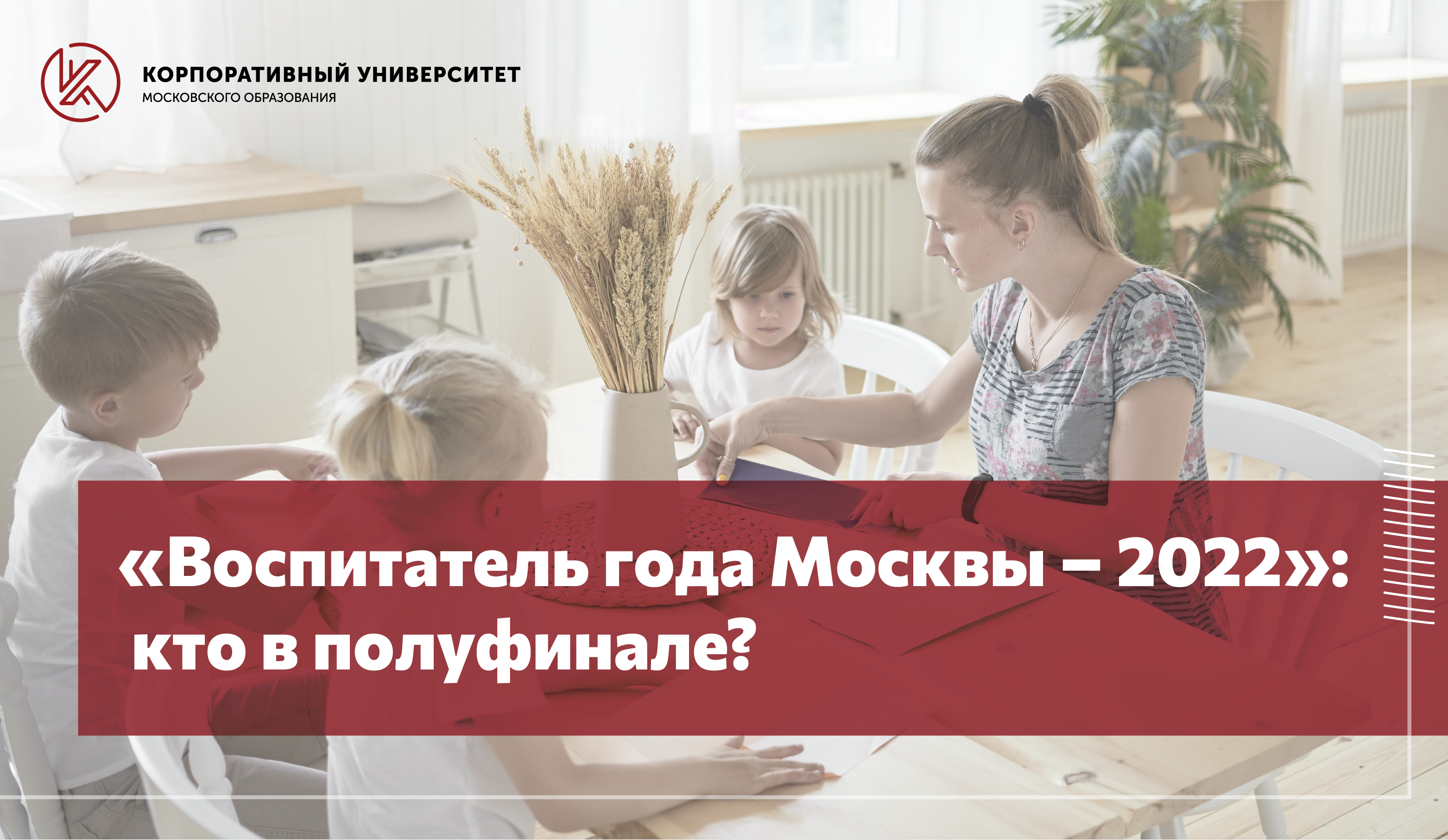 КОРПОРАТИВНЫЙ УНИВЕРСИТЕТ
МОСКОВСКОГО ОБРАЗОВАНИЯ

«Воспитатель года Москвы – 2022»: кто в полуфинале?